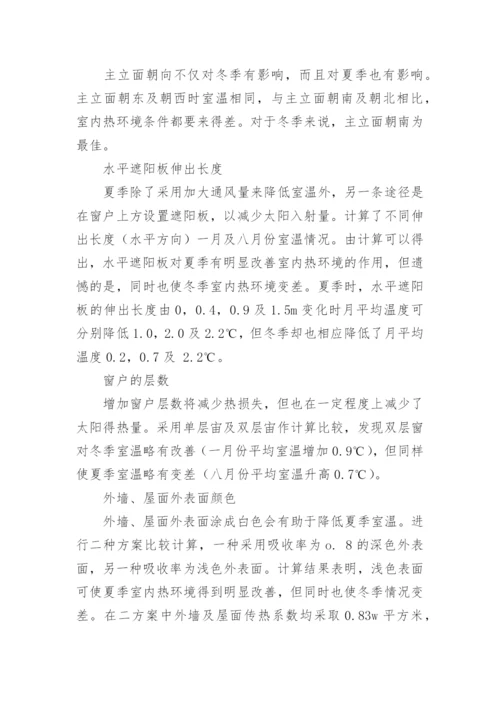 主立面朝向不仅对冬季有影响，而且对夏季也有影响。主立面朝东及朝西时室温相同，与主立面朝南及朝北相比，室内热环境条件都要来得差。对于冬季来说，主立面朝南为最佳。

水平遮阳板伸出长度

夏季除了采用加大通风量来降低室温外，另一条途径是在窗户上方设置遮阳板，以减少太阳入射量。计算了不同伸出长度（水平方向）一月及八月份室温情况。由计算可以得出，水平遮阳板对夏季有明显改善室内热环境的作用，但遗憾的是，同时也使冬季室内热环境变差。夏季时，水平遮阳板的伸出长度由 0，0.4，0.9 及 1.5m 变化时月平均温度可分别降低 1.0，2.0 及 2.2℃，但冬季却也相应降低了月平均温度 0.2，0.7 及 2.2℃。

窗户的层数

增加窗户层数将减少热损失，但也在一定程度上减少了太阳得热量。采用单层宙及双层宙作计算比较，发现双层窗对冬季室温略有改善（一月份平均室温增加 0.9℃），但同样使夏季室温略有变差（八月份平均室温升高 0.7℃）。

外墙、屋面外表面颜色

外墙、屋面外表面涂成白色会有助于降低夏季室温。进行二种方案比较计算，一种采用吸收率为 o. 8 的深色外表面，另一种吸收率为浅色外表面。计算结果表明，浅色表面可使夏季室内热环境得到明显改善，但同时也使冬季情况变差。在二方案中外墙及屋面传热系数均采取 0.83w 平方米，